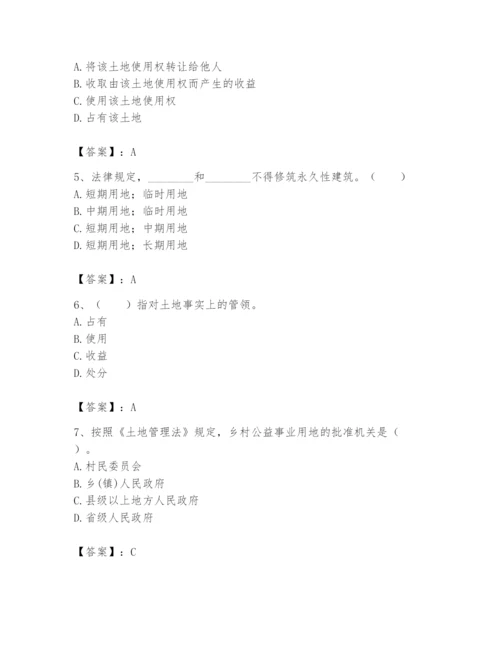 A. 将该土地使用权转让给他人
B. 收取由该土地使用权而产生的收益
C. 使用该土地使用权
D. 占有该土地

【答案】：A

5、法律规定，________和________不得修筑永久性建筑。（　　）
A. 短期用地；临时用地
B. 中期用地；临时用地
C. 短期用地；中期用地
D. 短期用地；长期用地

【答案】：A

6、（　　）指对土地事实上的管领。
A. 占有
B. 使用
C. 收益
D. 处分

【答案】：A

7、按照《土地管理法》规定，乡村公益事业用地的批准机关是（　　）。
A. 村民委员会
B. 乡(镇)人民政府
C. 县级以上地方人民政府
D. 省级人民政府

【答案】：C